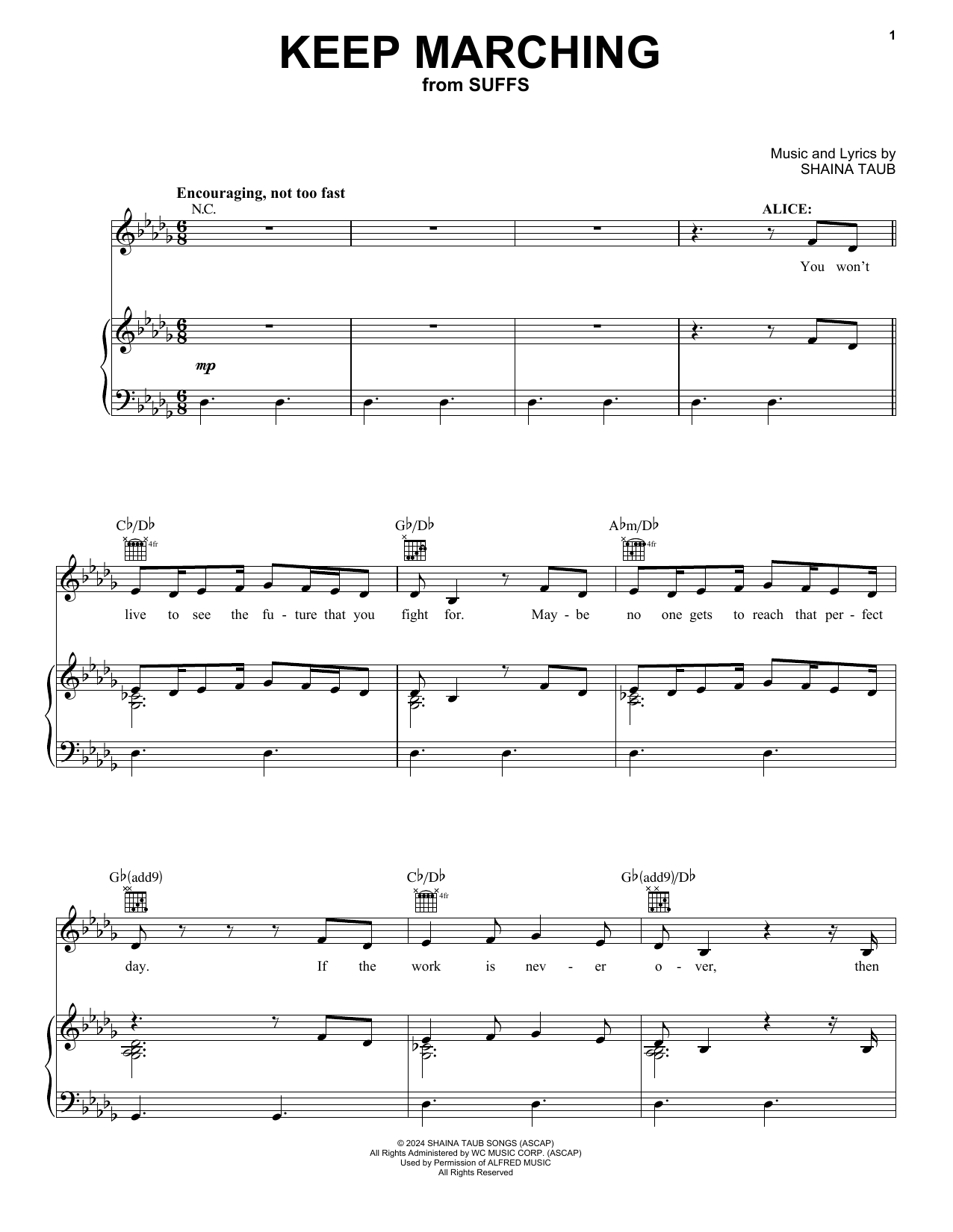 1

KEEP MARCHING
from SUFFS

Music and Lyrics by
SHAINA TAUB

Encouraging, not too fast
N.C.

ALICE:

You won't

mp

C♭/D♭
4fr

G♭/D♭

A♭m/D♭
4fr

live to see the fu - ture that you fight for. May - be no one gets to reach that per - fect

G♭(add9)

C♭/D♭
4fr

G♭(add9)/D♭

day. If the work is nev - er o - ver, then

© 2024 SHAINA TAUB SONGS (ASCAP)
All Rights Administered by WC MUSIC CORP. (ASCAP)
Used by Permission of ALFRED MUSIC
All Rights Reserved